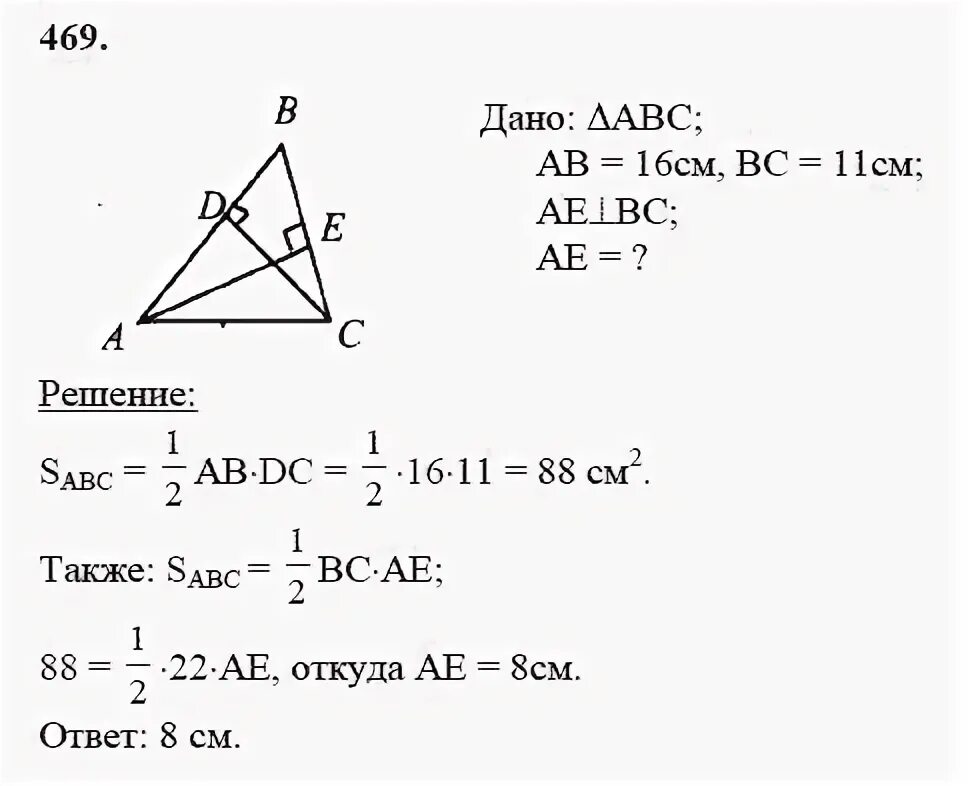 469.

B
D
E
A
C

Дано: $\Delta ABC$;
$AB = 16$см, $BC = 11$см;
$AE \perp BC$;
$AE = ?$

Решение:

$S_{ABC} = \frac{1}{2} AB \cdot DC = \frac{1}{2} \cdot 16 \cdot 11 = 88$ см$^2$.

Также: $S_{ABC} = \frac{1}{2} BC \cdot AE$;

$88 = \frac{1}{2} \cdot 22 \cdot AE$, откуда $AE = 8$см.

Ответ: 8 см.